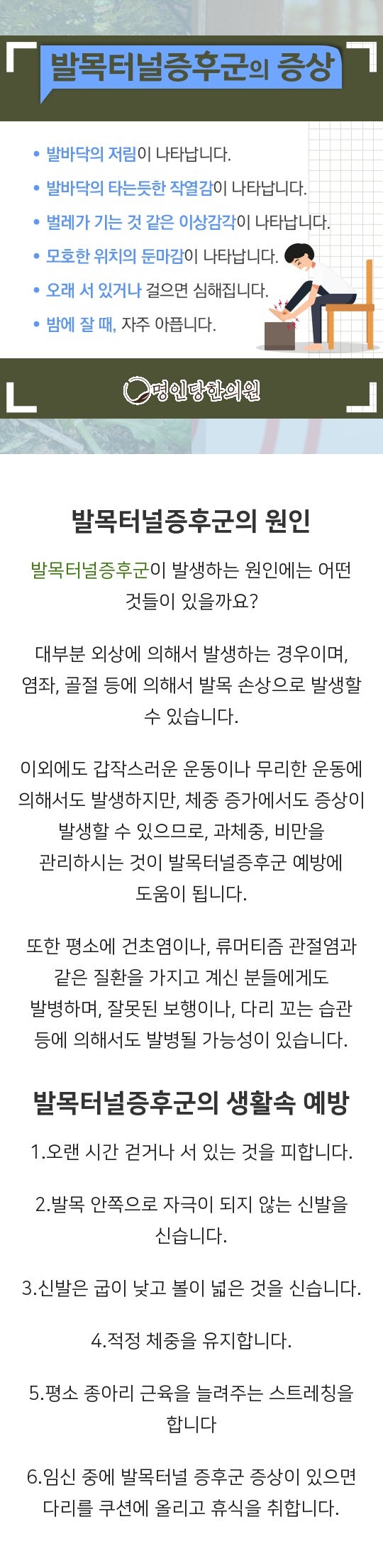 발목터널증후군의 증상

• 발바닥의 저림이 나타납니다.
• 발바닥의 타는듯한 작열감이 나타납니다.
• 벌레가 기는 것 같은 이상감각이 나타납니다.
• 모호한 위치의 둔마감이 나타납니다.
• 오래 서 있거나 걸으면 심해집니다.
• 밤에 잘 때, 자주 아픕니다.

명인당한의원

발목터널증후군의 원인

발목터널증후군이 발생하는 원인에는 어떤 것들이 있을까요?

대부분 외상에 의해서 발생하는 경우이며, 염좌, 골절 등에 의해서 발목 손상으로 발생할 수 있습니다.

이외에도 갑작스러운 운동이나 무리한 운동에 의해서도 발생하지만, 체중 증가에서도 증상이 발생할 수 있으므로, 과체중, 비만을 관리하시는 것이 발목터널증후군 예방에 도움이 됩니다.

또한 평소에 건초염이나, 류머티즘 관절염과 같은 질환을 가지고 계신 분들에게도 발병하며, 잘못된 보행이나, 다리 꼬는 습관 등에 의해서도 발병될 가능성이 있습니다.

발목터널증후군의 생활속 예방

1.오랜 시간 걷거나 서 있는 것을 피합니다.

2.발목 안쪽으로 자극이 되지 않는 신발을 신습니다.

3.신발은 굽이 낮고 볼이 넓은 것을 신습니다.

4.적정 체중을 유지합니다.

5.평소 종아리 근육을 늘려주는 스트레칭을 합니다

6.임신 중에 발목터널 증후군 증상이 있으면 다리를 쿠션에 올리고 휴식을 취합니다.